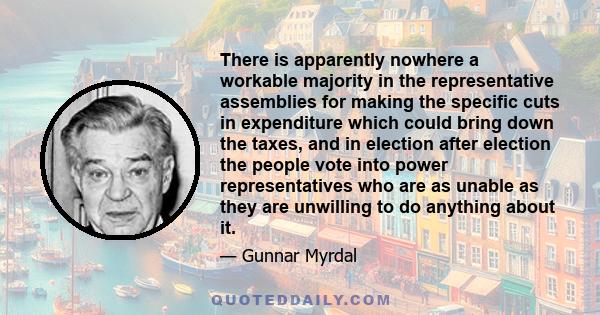 There is apparently nowhere a workable majority in the representative assemblies for making the specific cuts in expenditure which could bring down the taxes, and in election after election the people vote into power representatives who are as unable as they are unwilling to do anything about it.

— Gunnar Myrdal

QUOTEDDAILY.COM